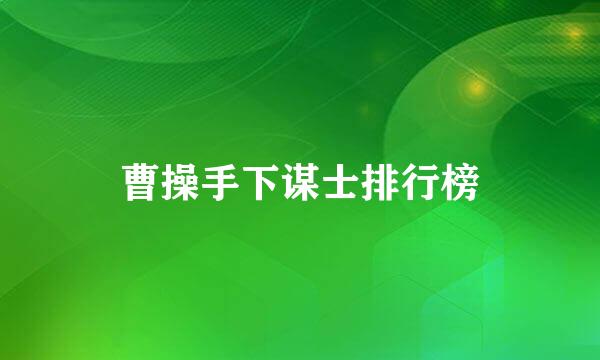 曹操手下谋士排行榜